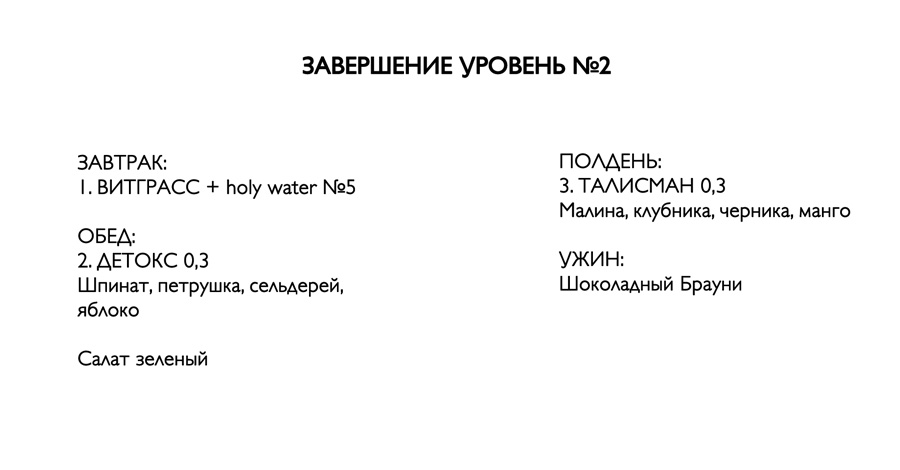 ЗАВЕРШЕНИЕ УРОВЕНЬ №2

ЗАВТРАК:
1. ВИТГРАСС + holy water №5

ОБЕД:
2. ДЕТОКС 0,3
Шпинат, петрушка, сельдерей, яблоко

Салат зеленый

ПОЛДЕНЬ:
3. ТАЛИСМАН 0,3
Малина, клубника, черника, манго

УЖИН:
Шоколадный Брауни